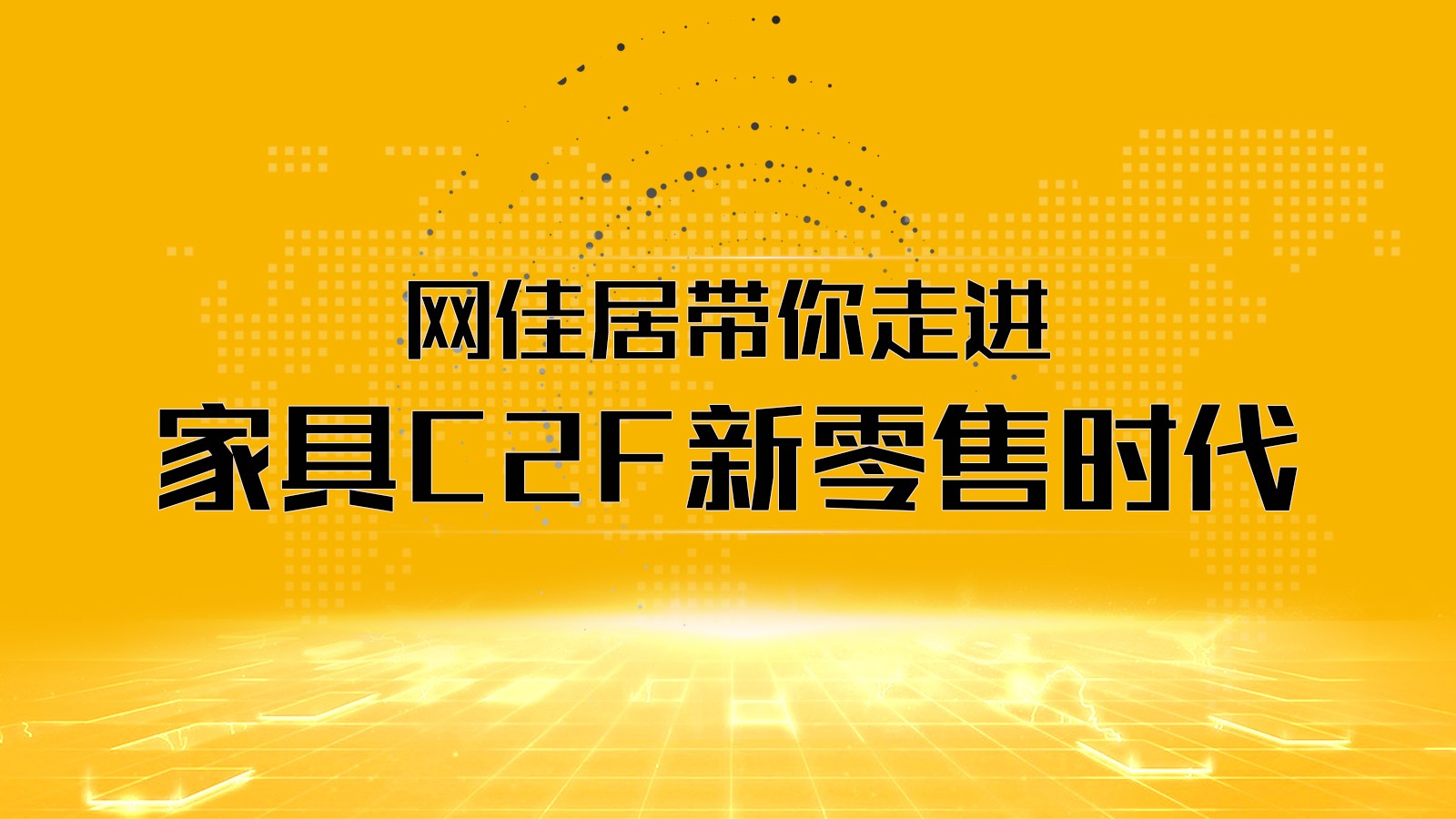 网佳居带你走进
家具C2F新零售时代